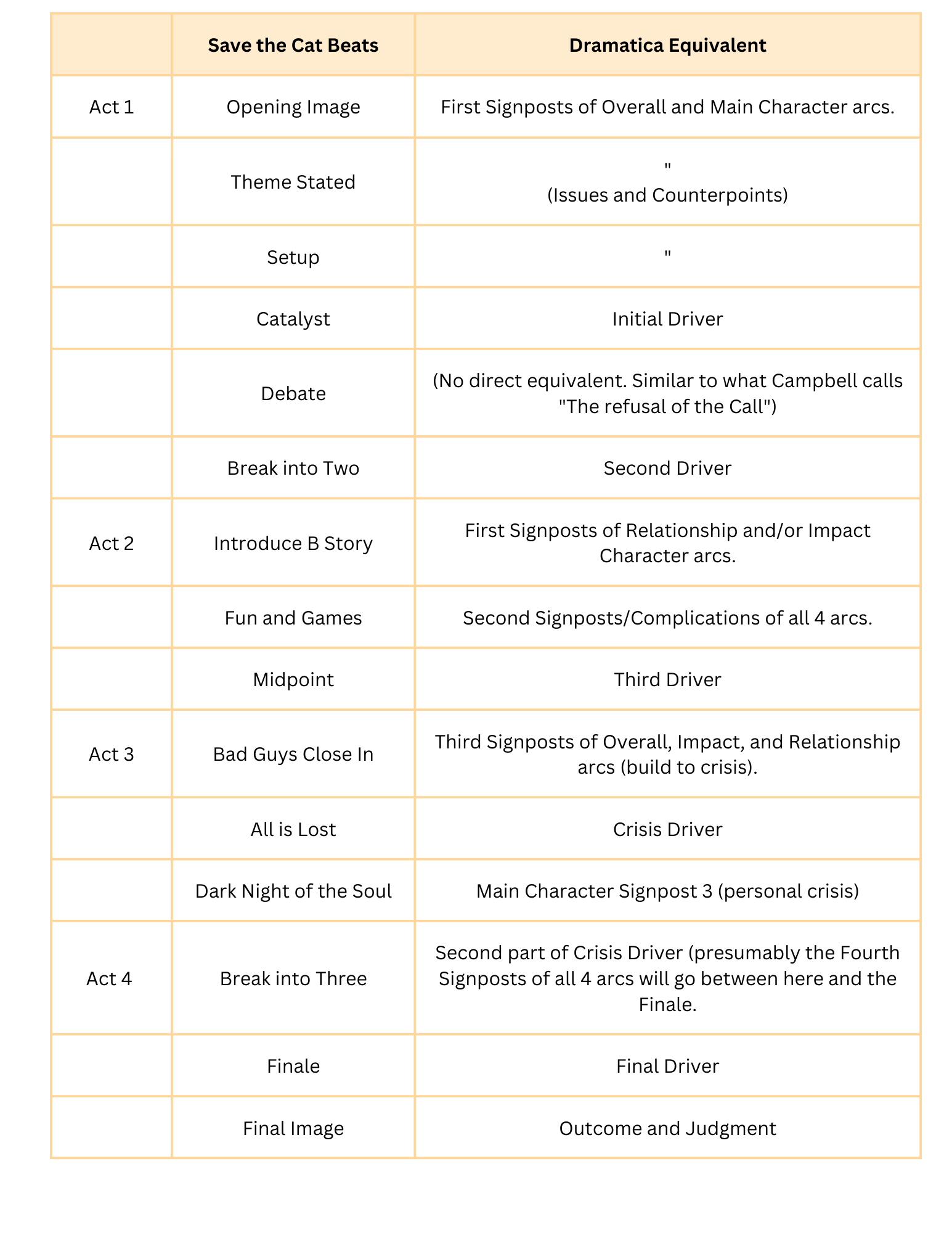 | | Save the Cat Beats | Dramatica Equivalent |
|---|---|---|
| Act 1 | Opening Image | First Signposts of Overall and Main Character arcs. |
| | Theme Stated | " (Issues and Counterpoints) |
| | Setup | " |
| | Catalyst | Initial Driver |
| | Debate | (No direct equivalent. Similar to what Campbell calls "The refusal of the Call") |
| | Break into Two | Second Driver |
| Act 2 | Introduce B Story | First Signposts of Relationship and/or Impact Character arcs. |
| | Fun and Games | Second Signposts/Complications of all 4 arcs. |
| | Midpoint | Third Driver |
| Act 3 | Bad Guys Close In | Third Signposts of Overall, Impact, and Relationship arcs (build to crisis). |
| | All is Lost | Crisis Driver |
| | Dark Night of the Soul | Main Character Signpost 3 (personal crisis) |
| Act 4 | Break into Three | Second part of Crisis Driver (presumably the Fourth Signposts of all 4 arcs will go between here and the Finale. |
| | Finale | Final Driver |
| | Final Image | Outcome and Judgment |